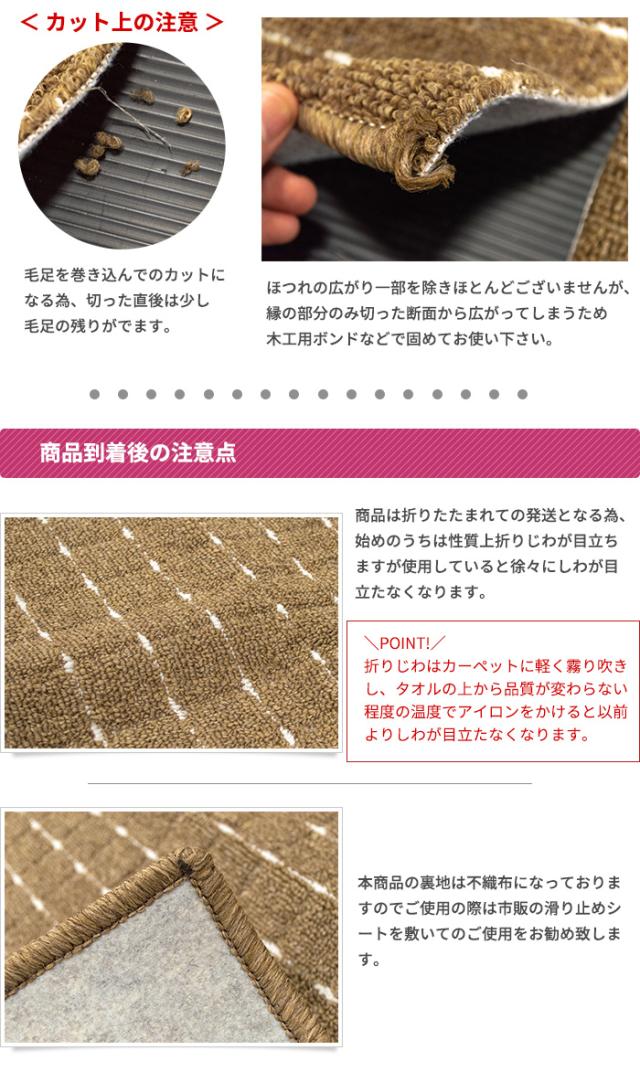 ＜カット上の注意＞

毛足を巻き込んでのカットになる為、切った直後は少し毛足の残りがでます。

ほつれの広がり一部を除きほとんどございませんが、縁の部分のみ切った断面から広がってしまうため木工用ボンドなどで固めてお使い下さい。

商品到着後の注意点

商品は折りたたまれての発送となる為、始めのうちは性質上折りじわが目立ちますが使用していると徐々にしわが目立たなくなります。

＼POINT!／
折りじわはカーペットに軽く霧り吹きし、タオルの上から品質が変わらない程度の温度でアイロンをかけると以前よりしわが目立たなくなります。

本商品の裏地は不織布になっておりますのでご使用の際は市販の滑り止めシートを敷いてのご使用をお勧め致します。